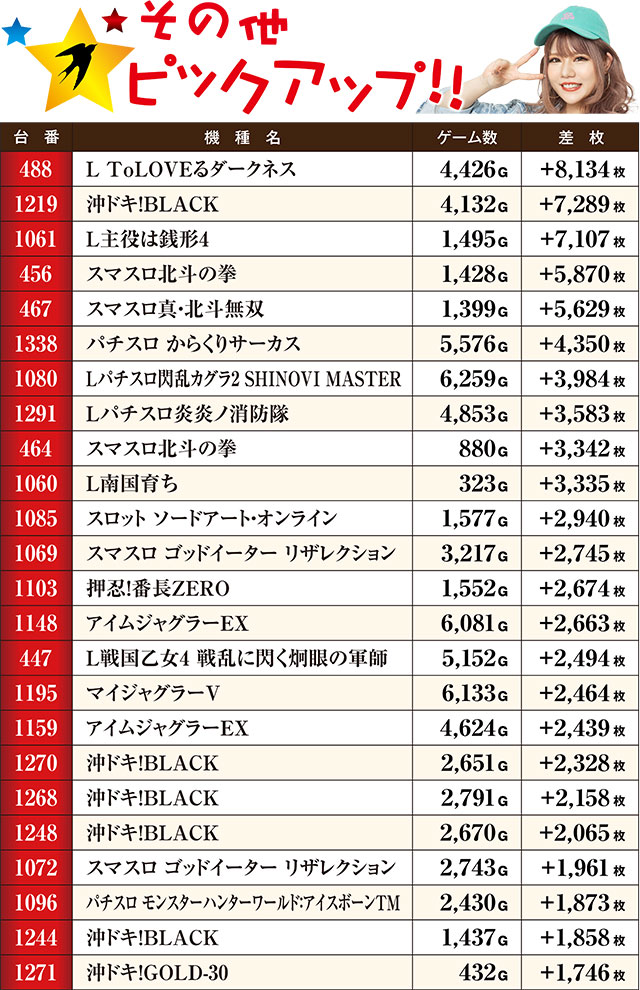 その他
ピックアップ!!

| 台番 | 機種名 | ゲーム数 | 差枚 |
|---|---|---|---|
| 488 | L ToLOVEるダークネス | 4,426G | +8,134枚 |
| 1219 | 沖ドキ!BLACK | 4,132G | +7,289枚 |
| 1061 | L主役は銭形4 | 1,495G | +7,107枚 |
| 456 | スマスロ北斗の拳 | 1,428G | +5,870枚 |
| 467 | スマスロ真･北斗無双 | 1,399G | +5,629枚 |
| 1338 | パチスロ からくりサーカス | 5,576G | +4,350枚 |
| 1080 | Lパチスロ閃乱カグラ2 SHINOVI MASTER | 6,259G | +3,984枚 |
| 1291 | Lパチスロ炎炎ノ消防隊 | 4,853G | +3,583枚 |
| 464 | スマスロ北斗の拳 | 880G | +3,342枚 |
| 1060 | L南国育ち | 323G | +3,335枚 |
| 1085 | スロット ソードアート･オンライン | 1,577G | +2,940枚 |
| 1069 | スマスロ ゴッドイーター リザレクション | 3,217G | +2,745枚 |
| 1103 | 押忍!番長ZERO | 1,552G | +2,674枚 |
| 1148 | アイムジャグラーEX | 6,081G | +2,663枚 |
| 447 | L戦国乙女4 戦乱に閃く炯眼の軍師 | 5,152G | +2,494枚 |
| 1195 | マイジャグラーV | 6,133G | +2,464枚 |
| 1159 | アイムジャグラーEX | 4,624G | +2,439枚 |
| 1270 | 沖ドキ!BLACK | 2,651G | +2,328枚 |
| 1268 | 沖ドキ!BLACK | 2,791G | +2,158枚 |
| 1248 | 沖ドキ!BLACK | 2,670G | +2,065枚 |
| 1072 | スマスロ ゴッドイーター リザレクション | 2,743G | +1,961枚 |
| 1096 | パチスロ モンスターハンターワールド:アイスボーンTM | 2,430G | +1,873枚 |
| 1244 | 沖ドキ!BLACK | 1,437G | +1,858枚 |
| 1271 | 沖ドキ!GOLD-30 | 432G | +1,746枚 |